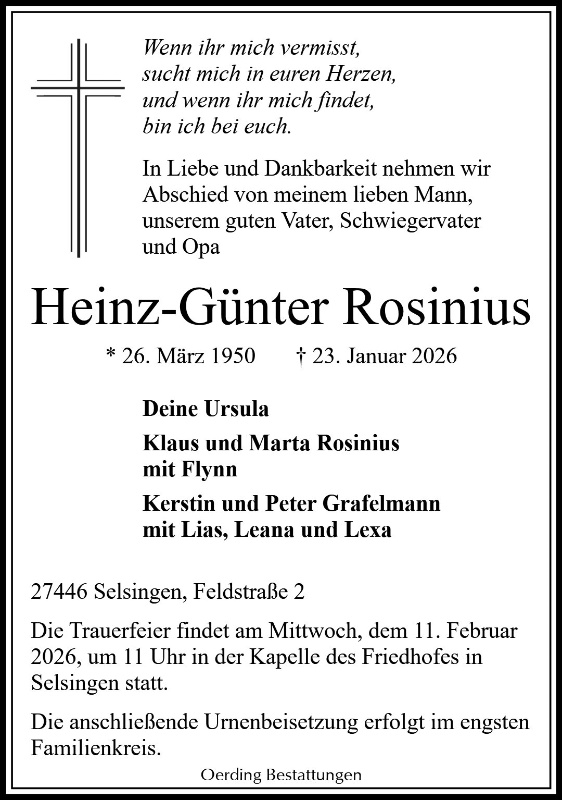 Wenn ihr mich vermisst,
sucht mich in euren Herzen,
und wenn ihr mich findet,
bin ich bei euch.

In Liebe und Dankbarkeit nehmen wir Abschied von meinem lieben Mann, unserem guten Vater, Schwiegervater und Opa

Heinz-Günter Rosinius

* 26. März 1950 † 23. Januar 2026

Deine Ursula

Klaus und Marta Rosinius
mit Flynn

Kerstin und Peter Grafelmann
mit Lias, Leana und Lexa

27446 Selsingen, Feldstraße 2

Die Trauerfeier findet am Mittwoch, dem 11. Februar 2026, um 11 Uhr in der Kapelle des Friedhofes in Selsingen statt.

Die anschließende Urnenbeisetzung erfolgt im engsten Familienkreis.

Oerding Bestattungen